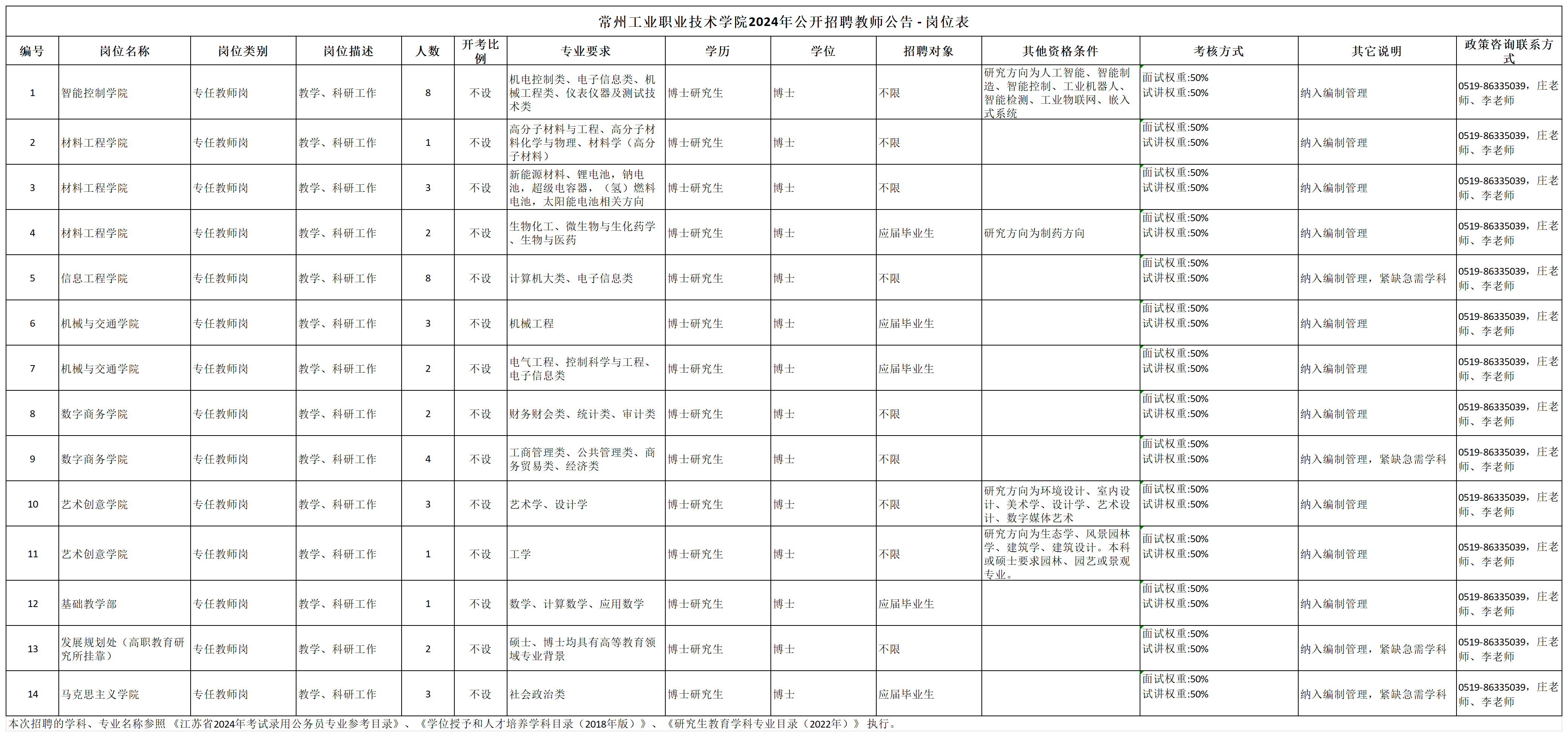 常州工业职业技术学院2024年公开招聘教师公告 - 岗位表

| 编号 | 岗位名称 | 岗位类别 | 岗位描述 | 人数 | 开考比例 | 专业要求 | 学历 | 学位 | 招聘对象 | 其他资格条件 | 考核方式 | 其它说明 | 政策咨询联系方式 |
|---|---|---|---|---|---|---|---|---|---|---|---|---|---|
| 1 | 智能控制学院 | 专任教师岗 | 教学、科研工作 | 8 | 不设 | 机电控制类、电子信息类、机械工程类、仪表仪器及测试技术类 | 博士研究生 | 博士 | 不限 | 研究方向为人工智能、智能制造、智能控制、工业机器人、智能检测、工业物联网、嵌入式系统 | 面试权重:50% 试讲权重:50% | 纳入编制管理 | 0519-86335039，庄老师、李老师 |
| 2 | 材料工程学院 | 专任教师岗 | 教学、科研工作 | 1 | 不设 | 高分子材料与工程、高分子材料化学与物理、材料学（高分子材料） | 博士研究生 | 博士 | 不限 |  | 面试权重:50% 试讲权重:50% | 纳入编制管理 | 0519-86335039，庄老师、李老师 |
| 3 | 材料工程学院 | 专任教师岗 | 教学、科研工作 | 3 | 不设 | 新能源材料、锂电池，钠电池，超级电容器，（氢）燃料电池，太阳能电池相关方向 | 博士研究生 | 博士 | 不限 |  | 面试权重:50% 试讲权重:50% | 纳入编制管理 | 0519-86335039，庄老师、李老师 |
| 4 | 材料工程学院 | 专任教师岗 | 教学、科研工作 | 2 | 不设 | 生物化工、微生物与生化药学、生物与医药 | 博士研究生 | 博士 | 应届毕业生 | 研究方向为制药方向 | 面试权重:50% 试讲权重:50% | 纳入编制管理 | 0519-86335039，庄老师、李老师 |
| 5 | 信息工程学院 | 专任教师岗 | 教学、科研工作 | 8 | 不设 | 计算机大类、电子信息类 | 博士研究生 | 博士 | 不限 |  | 面试权重:50% 试讲权重:50% | 纳入编制管理，紧缺急需学科 | 0519-86335039，庄老师、李老师 |
| 6 | 机械与交通学院 | 专任教师岗 | 教学、科研工作 | 3 | 不设 | 机械工程 | 博士研究生 | 博士 | 应届毕业生 |  | 面试权重:50% 试讲权重:50% | 纳入编制管理 | 0519-86335039，庄老师、李老师 |
| 7 | 机械与交通学院 | 专任教师岗 | 教学、科研工作 | 2 | 不设 | 电气工程、控制科学与工程、电子信息类 | 博士研究生 | 博士 | 应届毕业生 |  | 面试权重:50% 试讲权重:50% | 纳入编制管理 | 0519-86335039，庄老师、李老师 |
| 8 | 数字商务学院 | 专任教师岗 | 教学、科研工作 | 2 | 不设 | 财务财会类、统计类、审计类 | 博士研究生 | 博士 | 不限 |  | 面试权重:50% 试讲权重:50% | 纳入编制管理 | 0519-86335039，庄老师、李老师 |
| 9 | 数字商务学院 | 专任教师岗 | 教学、科研工作 | 4 | 不设 | 工商管理类、公共管理类、商务贸易类、经济类 | 博士研究生 | 博士 | 不限 |  | 面试权重:50% 试讲权重:50% | 纳入编制管理，紧缺急需学科 | 0519-86335039，庄老师、李老师 |
| 10 | 艺术创意学院 | 专任教师岗 | 教学、科研工作 | 3 | 不设 | 艺术学、设计学 | 博士研究生 | 博士 | 不限 | 研究方向为环境设计、室内设计、美术学、设计学、艺术设计、数字媒体艺术 | 面试权重:50% 试讲权重:50% | 纳入编制管理 | 0519-86335039，庄老师、李老师 |
| 11 | 艺术创意学院 | 专任教师岗 | 教学、科研工作 | 1 | 不设 | 工学 | 博士研究生 | 博士 | 不限 | 研究方向为生态学、风景园林学、建筑学、建筑设计。本科或硕士要求园林、园艺或景观专业。 | 面试权重:50% 试讲权重:50% | 纳入编制管理 | 0519-86335039，庄老师、李老师 |
| 12 | 基础教学部 | 专任教师岗 | 教学、科研工作 | 1 | 不设 | 数学、计算数学、应用数学 | 博士研究生 | 博士 | 应届毕业生 |  | 面试权重:50% 试讲权重:50% | 纳入编制管理 | 0519-86335039，庄老师、李老师 |
| 13 | 发展规划处（高职教育研究所挂靠） | 专任教师岗 | 教学、科研工作 | 2 | 不设 | 硕士、博士均具有高等教育领域专业背景 | 博士研究生 | 博士 | 不限 |  | 面试权重:50% 试讲权重:50% | 纳入编制管理，紧缺急需学科 | 0519-86335039，庄老师、李老师 |
| 14 | 马克思主义学院 | 专任教师岗 | 教学、科研工作 | 3 | 不设 | 社会政治类 | 博士研究生 | 博士 | 应届毕业生 |  | 面试权重:50% 试讲权重:50% | 纳入编制管理，紧缺急需学科 | 0519-86335039，庄老师、李老师 |

本次招聘的学科、专业名称参照《江苏省2024年考试录用公务员专业参考目录》、《学位授予和人才培养学科目录（2018年版）》、《研究生教育学科专业目录（2022年）》执行。